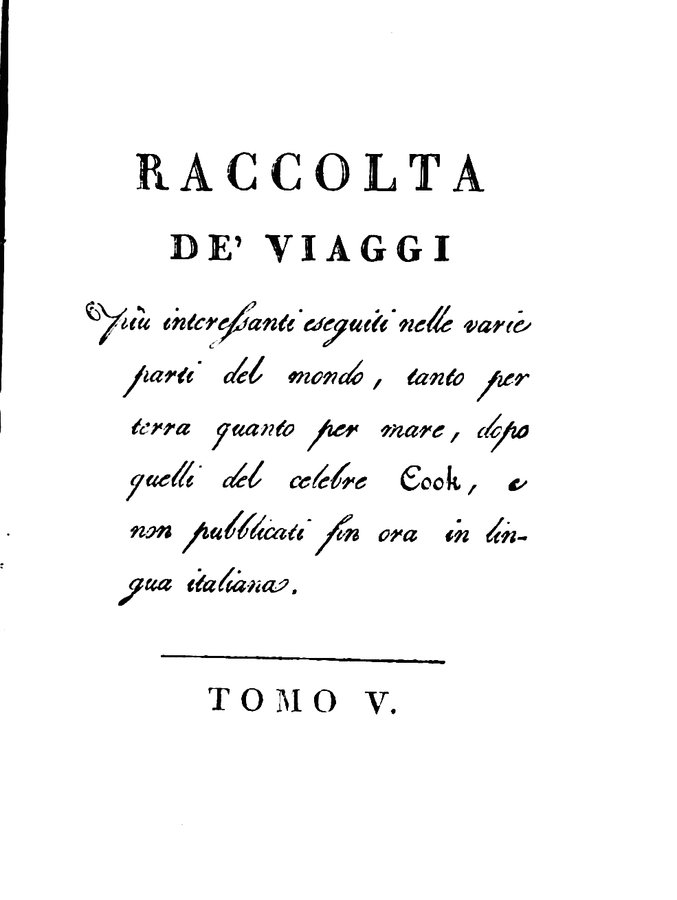 RACCOLTA
DE' VIAGGI

Più interessanti eseguiti nelle varie parti del mondo, tanto per terra quanto per mare, dopo quelli del celebre Cook, e non pubblicati fin ora in lingua italiana.

TOMO V.